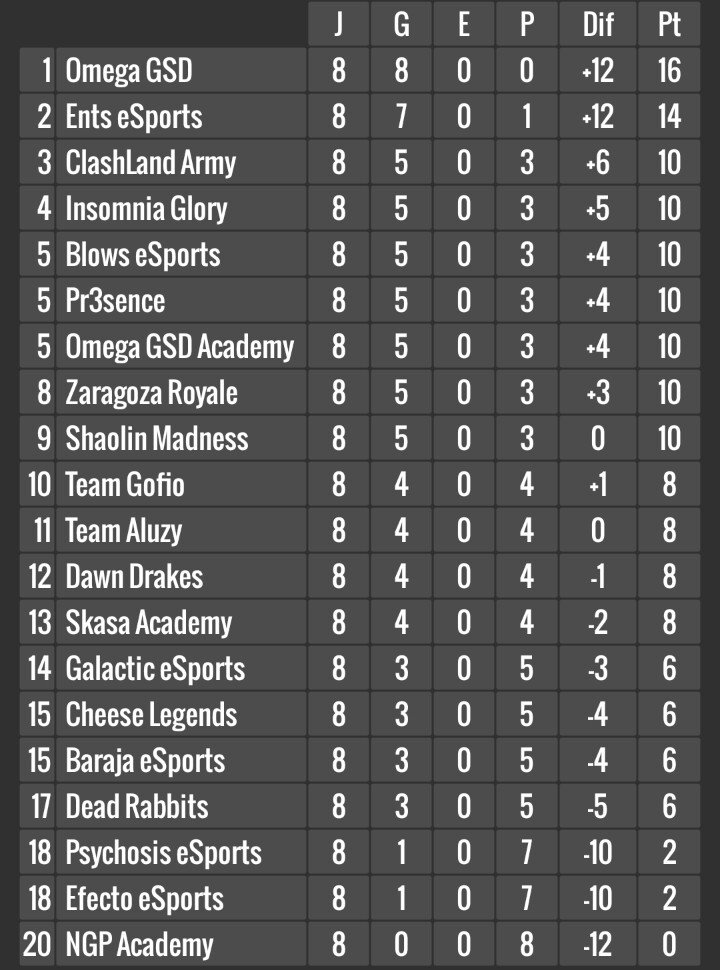 |  |  | J | G | E | P | Dif | Pt |
|---|---|---|---|---|---|---|---|
| 1 | Omega GSD | 8 | 8 | 0 | 0 | +12 | 16 |
| 2 | Ents eSports | 8 | 7 | 0 | 1 | +12 | 14 |
| 3 | ClashLand Army | 8 | 5 | 0 | 3 | +6 | 10 |
| 4 | Insomnia Glory | 8 | 5 | 0 | 3 | +5 | 10 |
| 5 | Blows eSports | 8 | 5 | 0 | 3 | +4 | 10 |
| 5 | Pr3sence | 8 | 5 | 0 | 3 | +4 | 10 |
| 5 | Omega GSD Academy | 8 | 5 | 0 | 3 | +4 | 10 |
| 8 | Zaragoza Royale | 8 | 5 | 0 | 3 | +3 | 10 |
| 9 | Shaolin Madness | 8 | 5 | 0 | 3 | 0 | 10 |
| 10 | Team Gofio | 8 | 4 | 0 | 4 | +1 | 8 |
| 11 | Team Aluzy | 8 | 4 | 0 | 4 | 0 | 8 |
| 12 | Dawn Drakes | 8 | 4 | 0 | 4 | -1 | 8 |
| 13 | Skasa Academy | 8 | 4 | 0 | 4 | -2 | 8 |
| 14 | Galactic eSports | 8 | 3 | 0 | 5 | -3 | 6 |
| 15 | Cheese Legends | 8 | 3 | 0 | 5 | -4 | 6 |
| 15 | Baraja eSports | 8 | 3 | 0 | 5 | -4 | 6 |
| 17 | Dead Rabbits | 8 | 3 | 0 | 5 | -5 | 6 |
| 18 | Psychosis eSports | 8 | 1 | 0 | 7 | -10 | 2 |
| 18 | Efecto eSports | 8 | 1 | 0 | 7 | -10 | 2 |
| 20 | NGP Academy | 8 | 0 | 0 | 8 | -12 | 0 |